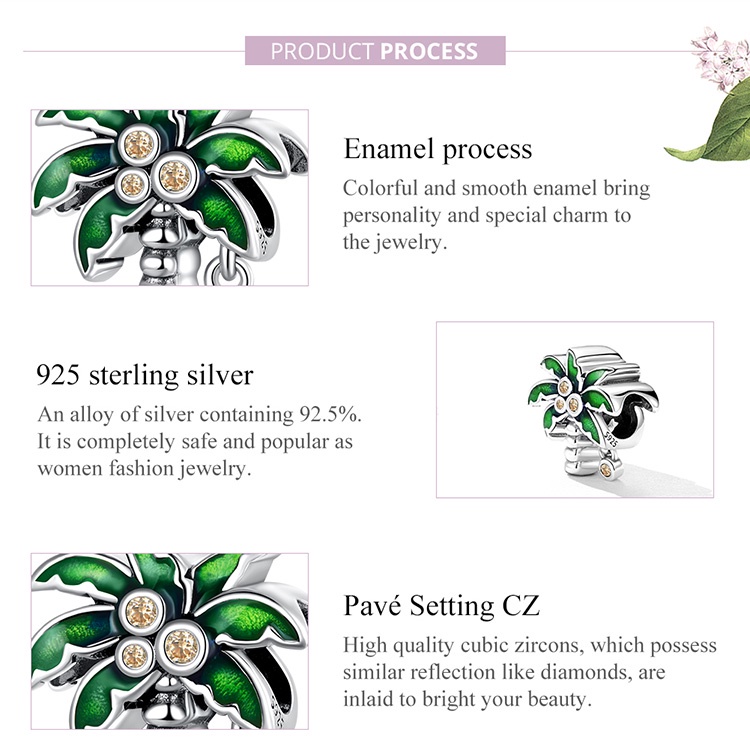 PRODUCT PROCESS

Enamel process

Colorful and smooth enamel bring personality and special charm to the jewelry.

925 sterling silver

An alloy of silver containing 92.5%. It is completely safe and popular as women fashion jewelry.

Pavé Setting CZ

High quality cubic zircons, which possess similar reflection like diamonds, are inlaid to bright your beauty.